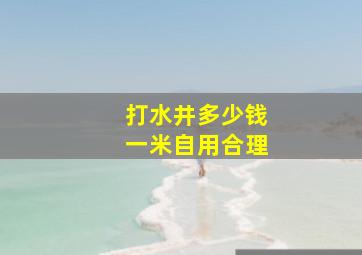 打水井多少钱
一米自用合理